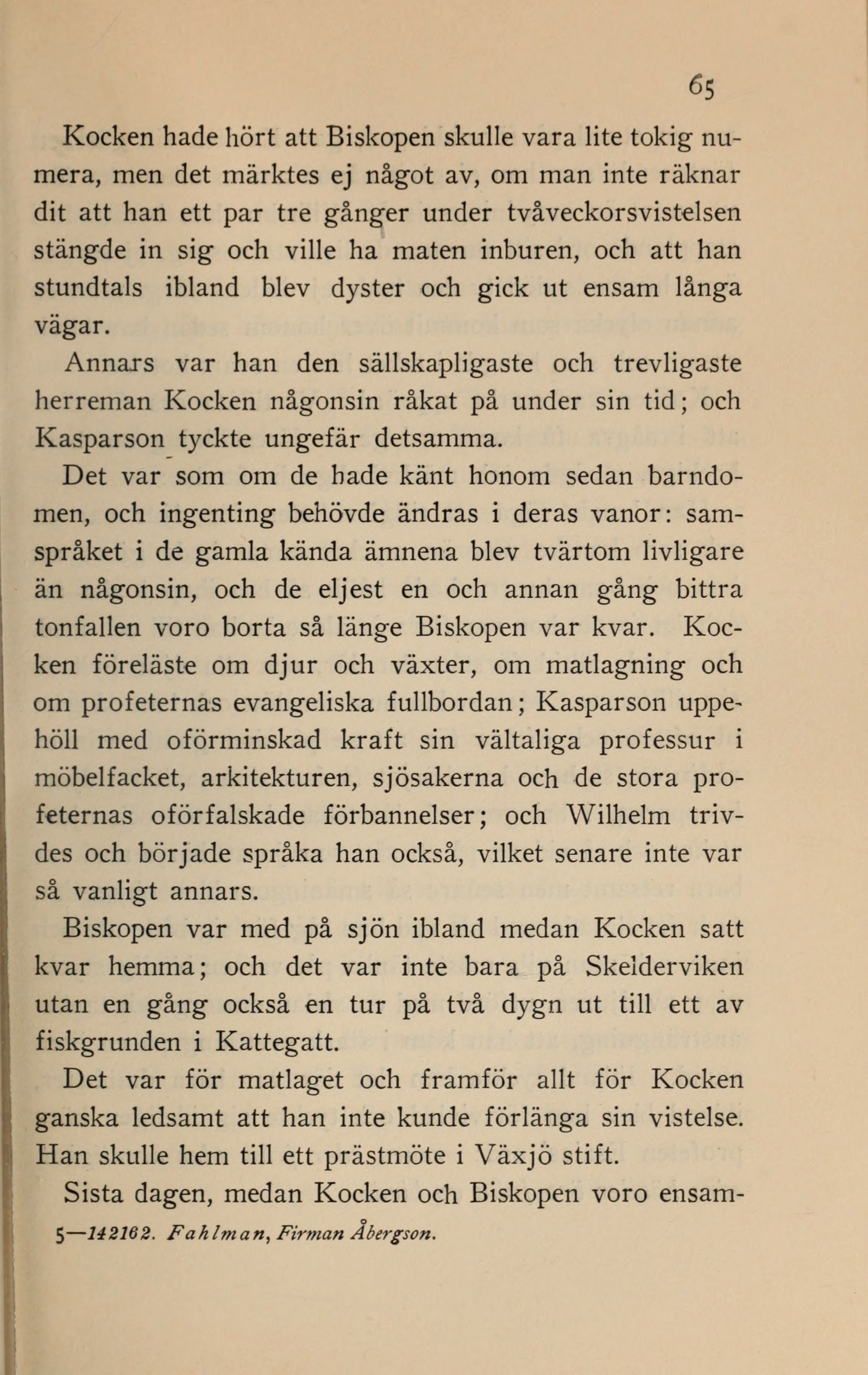 65

Kocken hade hört att Biskopen skulle vara lite tokig numera, men det märktes ej något av, om man inte räknar dit att han ett par tre gånger under tvåveckorsvistelsen stängde in sig och ville ha maten inburen, och att han stundtals ibland blev dyster och gick ut ensam långa vägar.

Annars var han den sällskapligaste och trevligaste herreman Kocken någonsin råkat på under sin tid; och Kasparson tyckte ungefär detsamma.

Det var som om de hade känt honom sedan barndomen, och ingenting behövde ändras i deras vanor: samspråket i de gamla kända ämnena blev tvärtom livligare än någonsin, och de eljest en och annan gång bittra tonfallen voro borta så länge Biskopen var kvar. Kocken föreläste om djur och växter, om matlagning och om profeternas evangeliska fullbordan; Kasparson uppehöll med oförminskad kraft sin vältaliga professur i möbelfacket, arkitekturen, sjösakerna och de stora profeternas oförfalskade förbannelser; och Wilhelm trivdes och började språka han också, vilket senare inte var så vanligt annars.

Biskopen var med på sjön ibland medan Kocken satt kvar hemma; och det var inte bara på Skelderviken utan en gång också en tur på två dygn ut till ett av fiskgrunden i Kattegatt.

Det var för matlaget och framför allt för Kocken ganska ledsamt att han inte kunde förlänga sin vistelse. Han skulle hem till ett prästmöte i Växjö stift.

Sista dagen, medan Kocken och Biskopen voro ensam-

5—142162. Fahlman, Firman Åbergson.